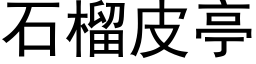 石榴皮亭